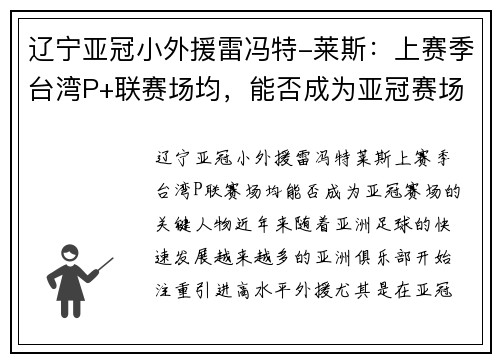 辽宁亚冠小外援雷冯特-莱斯：上赛季台湾P+联赛场均，能否成为亚冠赛场

辽宁亚冠小外援雷冯特莱斯上赛季台湾P联赛场均能否成为亚冠赛场的关键人物近年来随着亚洲足球的快速发展越来越多的亚洲俱乐部开始注重引进高水平外援尤其是在亚冠